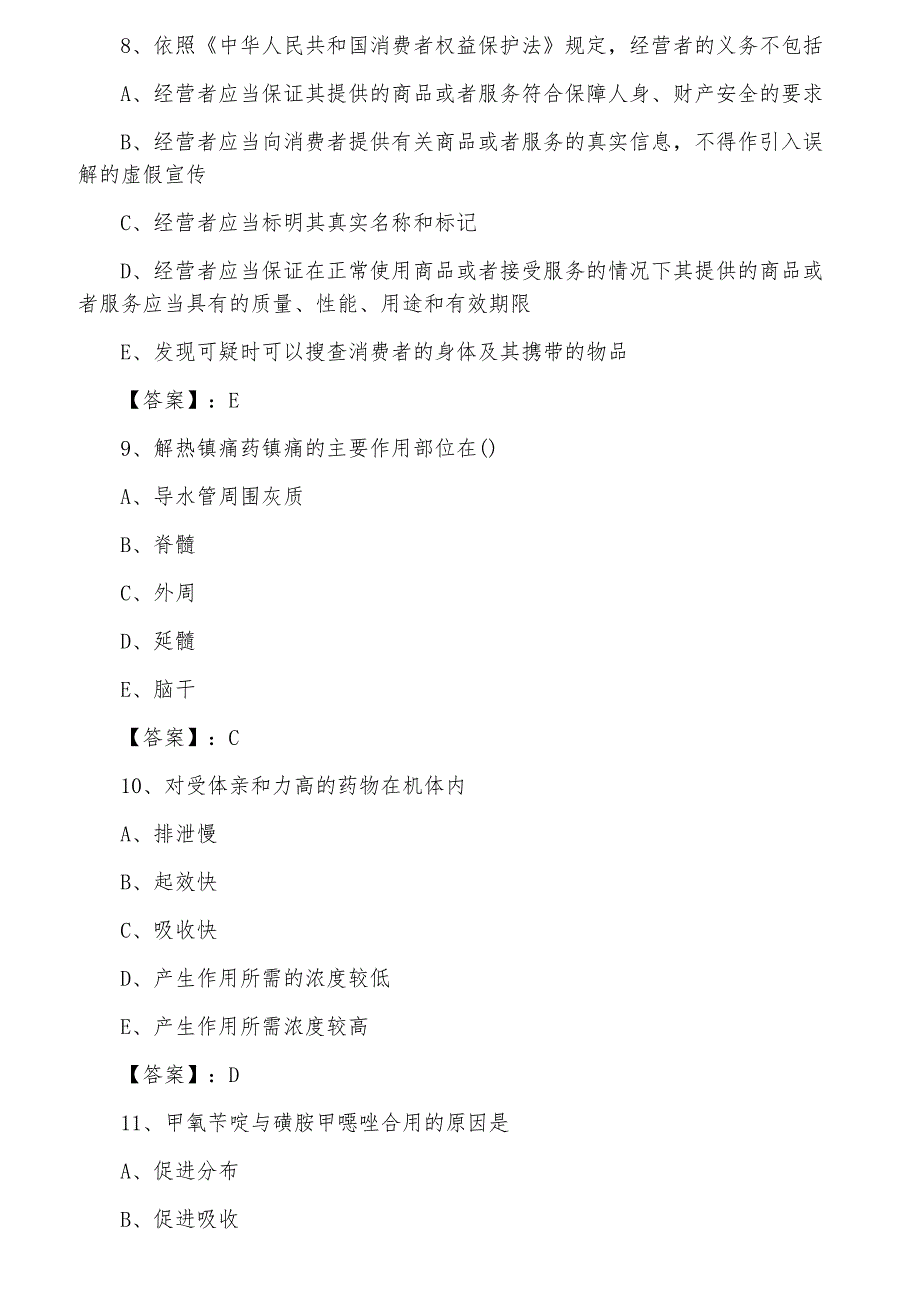 8、依照《中华人民共和国消费者权益保护法》规定，经营者的义务不包括

A、经营者应当保证其提供的商品或者服务符合保障人身、财产安全的要求

B、经营者应当向消费者提供有关商品或者服务的真实信息，不得作引入误解的虚假宣传

C、经营者应当标明其真实名称和标记

D、经营者应当保证在正常使用商品或者接受服务的情况下其提供的商品或者服务应当具有的质量、性能、用途和有效期限

E、发现可疑时可以搜查消费者的身体及其携带的物品

【答案】：E

9、解热镇痛药镇痛的主要作用部位在()

A、导水管周围灰质

B、脊髓

C、外周

D、延髓

E、脑干

【答案】：C

10、对受体亲和力高的药物在机体内

A、排泄慢

B、起效快

C、吸收快

D、产生作用所需的浓度较低

E、产生作用所需浓度较高

【答案】：D

11、甲氧苄啶与磺胺甲噁唑合用的原因是

A、促进分布

B、促进吸收